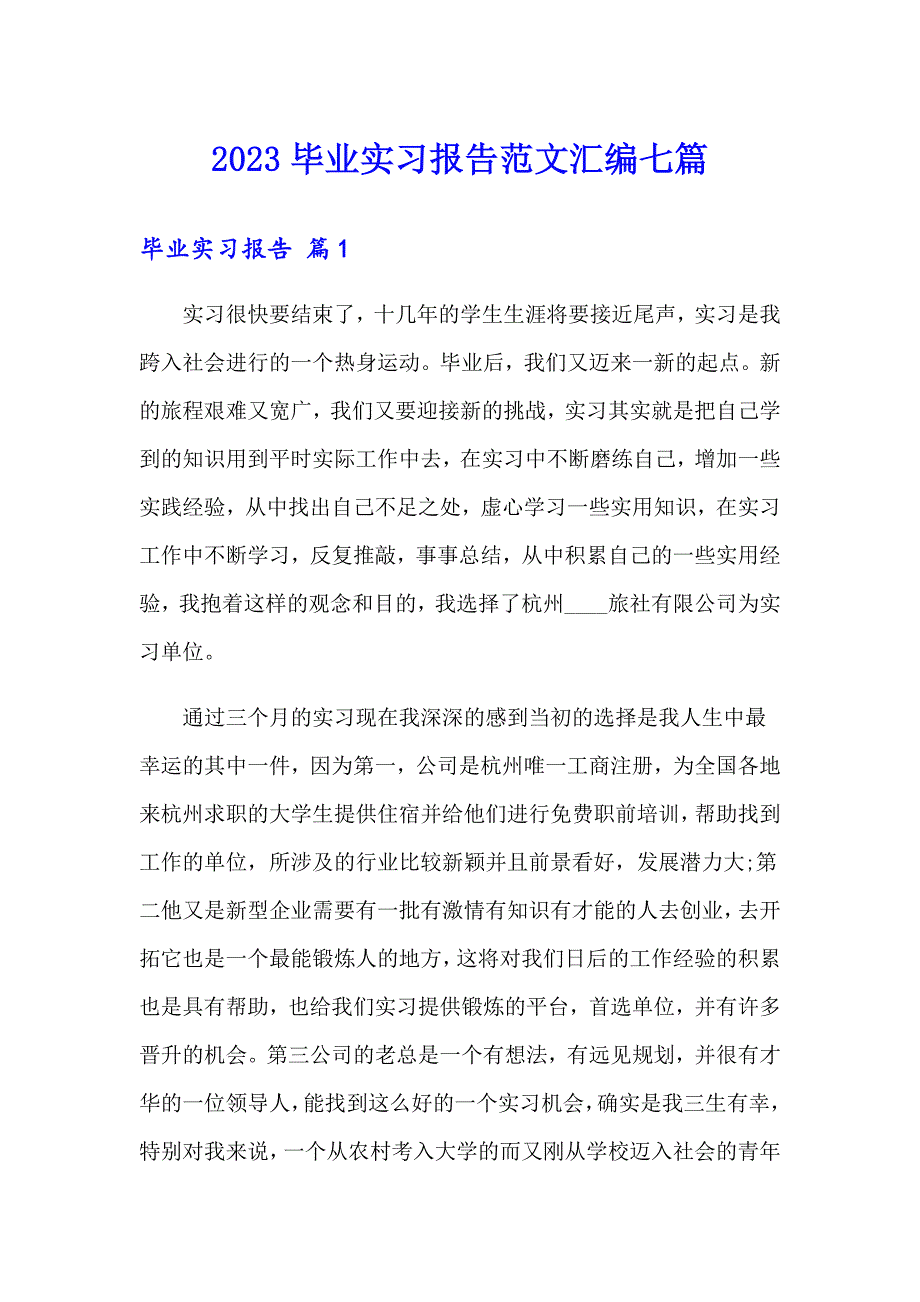 2023 毕业实习报告范文汇编七篇

毕业实习报告 篇1

实习很快要结束了，十几年的学生生涯将要接近尾声，实习是我跨入社会进行的一个热身运动。毕业后，我们又迈来一新的起点。新的旅程艰难又宽广，我们又要迎接新的挑战，实习其实就是把自己学到的知识用到平时实际工作中去，在实习中不断磨练自己，增加一些实践经验，从中找出自己不足之处，虚心学习一些实用知识，在实习工作中不断学习，反复推敲，事事总结，从中积累自己的一些实用经验，我抱着这样的观念和目的，我选择了杭州____旅社有限公司为实习单位。

通过三个月的实习现在我深深的感到当初的选择是我人生中最幸运的其中一件，因为第一，公司是杭州唯一工商注册，为全国各地来杭州求职的大学生提供住宿并给他们进行免费职前培训，帮助找到工作的单位，所涉及的行业比较新颖并且前景看好，发展潜力大;第二他又是新型企业需要有一批有激情有知识有才能的人去创业，去开拓它也是一个最能锻炼人的地方，这将对我们日后的工作经验的积累也是具有帮助，也给我们实习提供锻炼的平台，首选单位，并有许多晋升的机会。第三公司的老总是一个有想法，有远见规划，并很有才华的一位领导人，能找到这么好的一个实习机会，确实是我三生有幸，特别对我来说，一个从农村考入大学的而又刚从学校迈入社会的青年